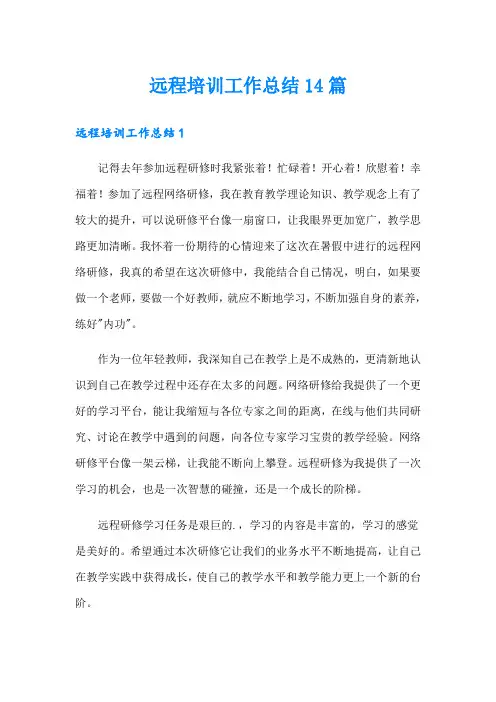 远程培训工作总结14篇

远程培训工作总结1

记得去年参加远程研修时我紧张着！忙碌着！开心着！欣慰着！幸福着！参加了远程网络研修，我在教育教学理论知识、教学观念上有了较大的提升，可以说研修平台像一扇窗口，让我眼界更加宽广，教学思路更加清晰。我怀着一份期待的心情迎来了这次在暑假中进行的远程网络研修，我真的希望在这次研修中，我能结合自己情况，明白，如果要做一个老师，要做一个好教师，就应不断地学习，不断加强自身的素养，练好"内功"。

作为一位年轻教师，我深知自己在教学上是不成熟的，更清新地认识到自己在教学过程中还存在太多的问题。网络研修给我提供了一个更好的学习平台，能让我缩短与各位专家之间的距离，在线与他们共同研究、讨论在教学中遇到的问题，向各位专家学习宝贵的教学经验。网络研修平台像一架云梯，让我能不断向上攀登。远程研修为我提供了一次学习的机会，也是一次智慧的碰撞，还是一个成长的阶梯。

远程研修学习任务是艰巨的.，学习的内容是丰富的，学习的感觉是美好的。希望通过本次研修它让我们的业务水平不断地提高，让自己在教学实践中获得成长，使自己的教学水平和教学能力更上一个新的台阶。